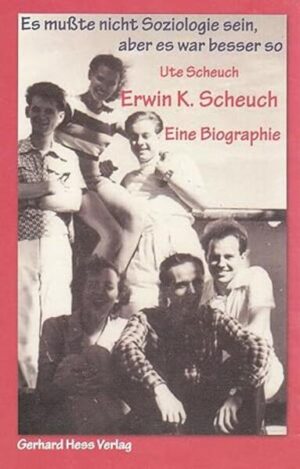 Es mußte nicht Soziologie sein, aber es war besser so

Ute Scheuch

Erwin K. Scheuch

Eine Biographie

Gerhard Hess Verlag